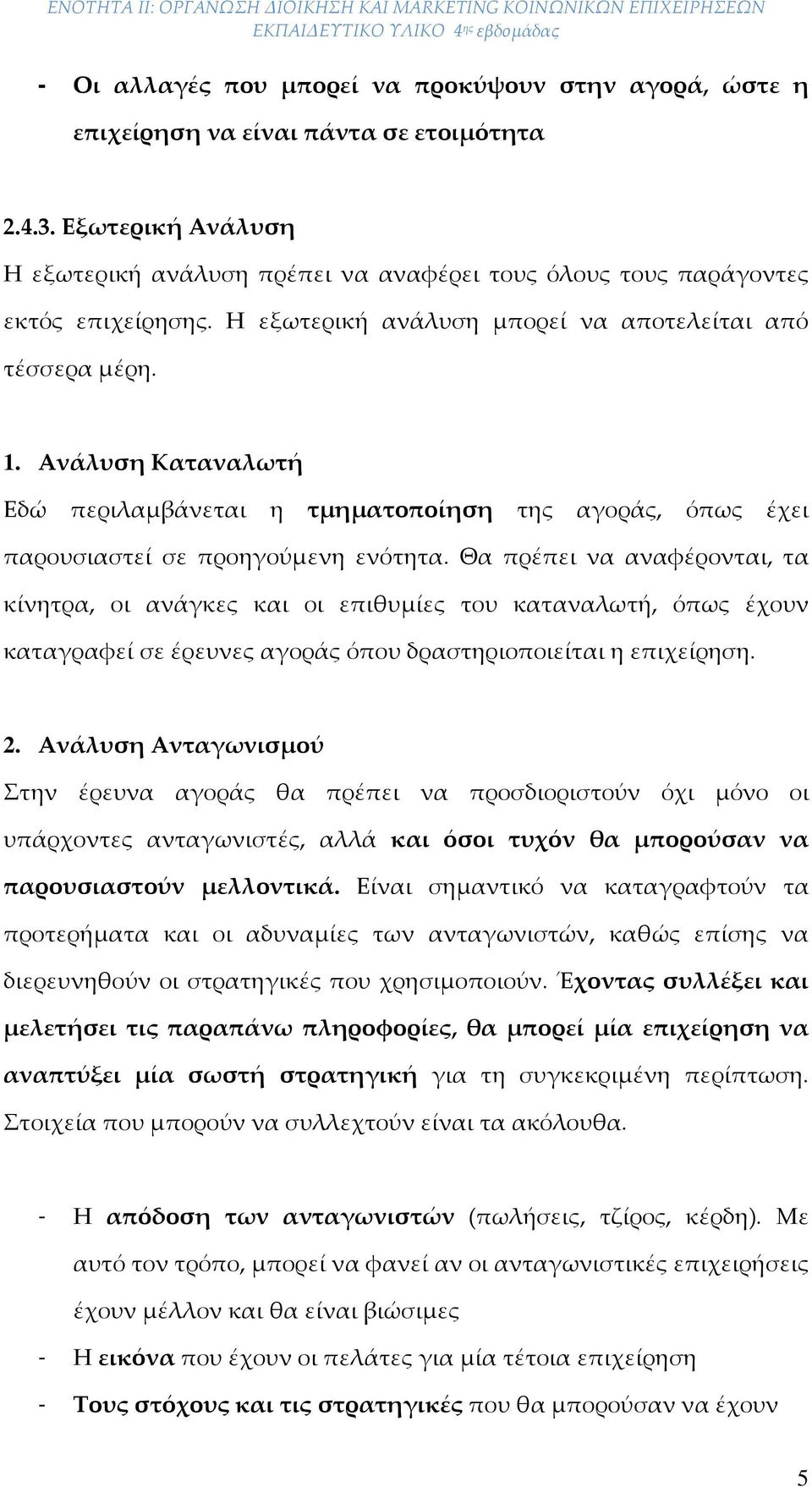 ΕΝΟΤΗΤΑ ΙΙ: ΟΡΓΑΝΩΣΗ ΔΙΟΙΚΗΣΗ ΚΑΙ MARKETING ΚΟΙΝΩΝΙΚΩΝ ΕΠΙΧΕΙΡΗΣΕΩΝ
ΕΚΠΑΙΔΕΥΤΙΚΟ ΥΛΙΚΟ 4ης εβδομάδας

- Οι αλλαγές που μπορεί να προκύψουν στην αγορά, ώστε η επιχείρηση να είναι πάντα σε ετοιμότητα

2.4.3. Εξωτερική Ανάλυση
Η εξωτερική ανάλυση πρέπει να αναφέρει τους όλους τους παράγοντες εκτός επιχείρησης. Η εξωτερική ανάλυση μπορεί να αποτελείται από τέσσερα μέρη.

1. Ανάλυση Καταναλωτή
Εδώ περιλαμβάνεται η τμηματοποίηση της αγοράς, όπως έχει παρουσιαστεί σε προηγούμενη ενότητα. Θα πρέπει να αναφέρονται, τα κίνητρα, οι ανάγκες και οι επιθυμίες του καταναλωτή, όπως έχουν καταγραφεί σε έρευνες αγοράς όπου δραστηριοποιείται η επιχείρηση.

2. Ανάλυση Ανταγωνισμού
Στην έρευνα αγοράς θα πρέπει να προσδιοριστούν όχι μόνο οι υπάρχοντες ανταγωνιστές, αλλά και όσοι τυχόν θα μπορούσαν να παρουσιαστούν μελλοντικά. Είναι σημαντικό να καταγραφτούν τα προτερήματα και οι αδυναμίες των ανταγωνιστών, καθώς επίσης να διερευνηθούν οι στρατηγικές που χρησιμοποιούν. Έχοντας συλλέξει και μελετήσει τις παραπάνω πληροφορίες, θα μπορεί μία επιχείρηση να αναπτύξει μία σωστή στρατηγική για τη συγκεκριμένη περίπτωση. Στοιχεία που μπορούν να συλλεχτούν είναι τα ακόλουθα.

- Η απόδοση των ανταγωνιστών (πωλήσεις, τζίρος, κέρδη). Με αυτό τον τρόπο, μπορεί να φανεί αν οι ανταγωνιστικές επιχειρήσεις έχουν μέλλον και θα είναι βιώσιμες
- Η εικόνα που έχουν οι πελάτες για μία τέτοια επιχείρηση
- Τους στόχους και τις στρατηγικές που θα μπορούσαν να έχουν

5